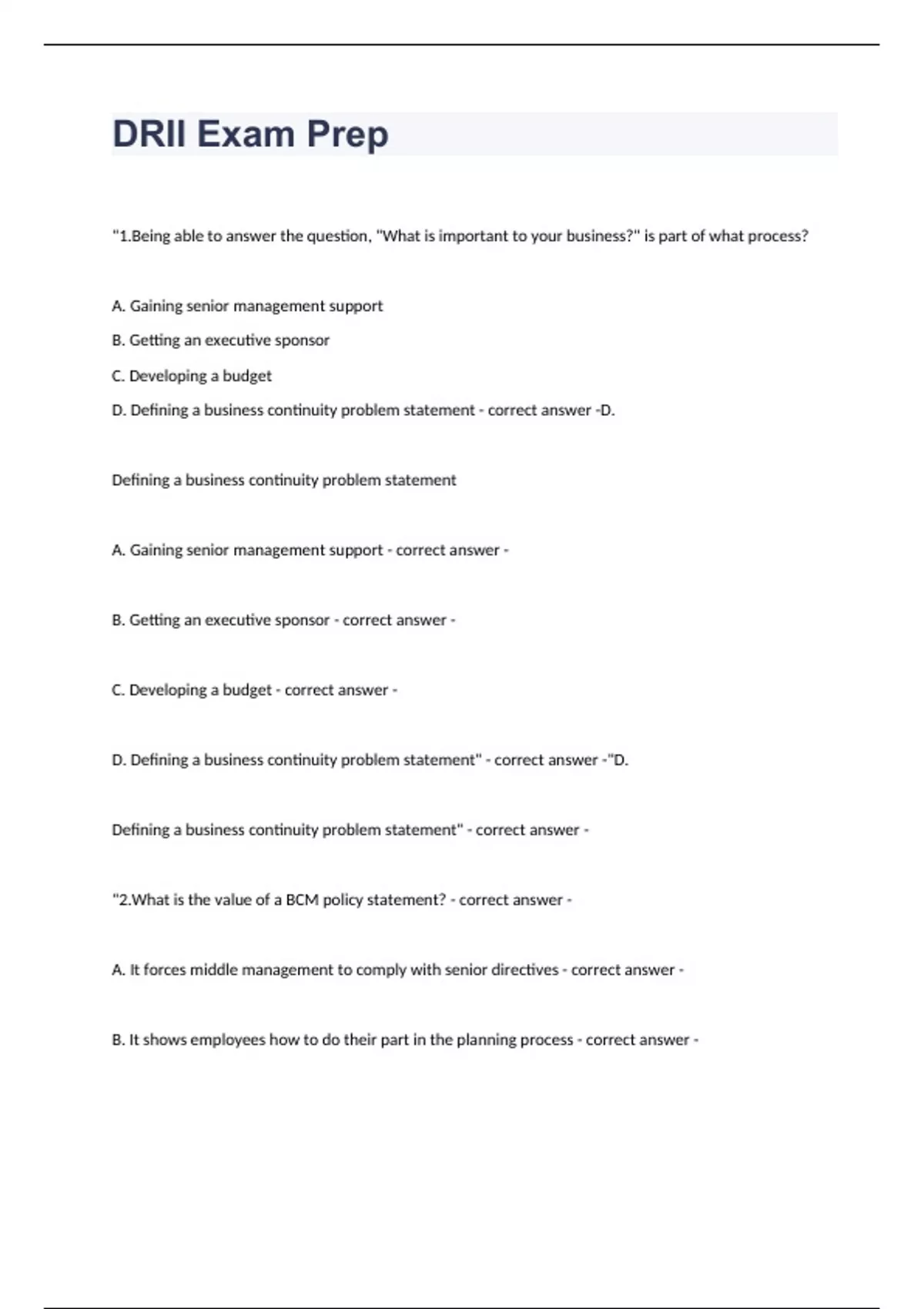 DRII Exam Prep

"1.Being able to answer the question, "What is important to your business?" is part of what process?

A. Gaining senior management support

B. Getting an executive sponsor

C. Developing a budget

D. Defining a business continuity problem statement - correct answer -D.

Defining a business continuity problem statement

A. Gaining senior management support - correct answer -

B. Getting an executive sponsor - correct answer -

C. Developing a budget - correct answer -

D. Defining a business continuity problem statement" - correct answer -"D.

Defining a business continuity problem statement" - correct answer -

"2.What is the value of a BCM policy statement? - correct answer -

A. It forces middle management to comply with senior directives - correct answer -

B. It shows employees how to do their part in the planning process - correct answer -